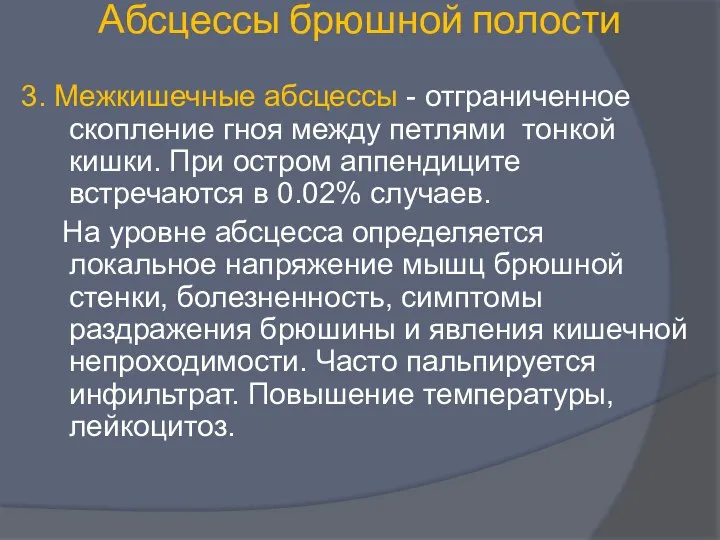 Абсцессы брюшной полости

3. Межкишечные абсцессы - отграниченное скопление гноя между петлями тонкой кишки. При остром аппендиците встречаются в 0.02% случаев.

На уровне абсцесса определяется локальное напряжение мышц брюшной стенки, болезненность, симптомы раздражения брюшины и явления кишечной непроходимости. Часто пальпируется инфильтрат. Повышение температуры, лейкоцитоз.